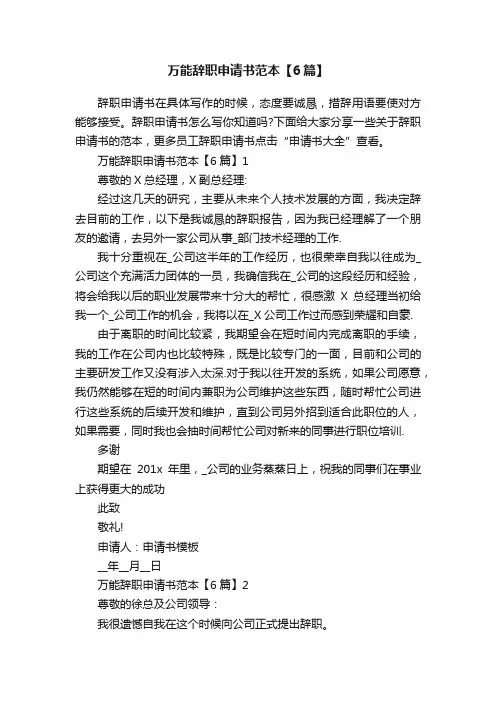 万能辞职申请书范本【6篇】

辞职申请书在具体写作的时候，态度要诚恳，措辞用语要使对方能够接受。辞职申请书怎么写你知道吗?下面给大家分享一些关于辞职申请书的范本，更多员工辞职申请书点击“申请书大全”查看。

万能辞职申请书范本【6篇】1

尊敬的X总经理，X副总经理:

经过这几天的研究，主要从未来个人技术发展的方面，我决定辞去目前的工作，以下是我诚恳的辞职报告，因为我已经理解了一个朋友的邀请，去另外一家公司从事_部门技术经理的工作.

我十分重视在_公司这半年的工作经历，也很荣幸自我以往成为_公司这个充满活力团体的一员，我确信我在_公司的这段经历和经验，将会给我以后的职业发展带来十分大的帮忙，很感激 X 总经理当初给我一个_公司工作的机会，我将以在_X公司工作过而感到荣耀和自豪.

由于离职的时间比较紧，我期望会在短时间内完成离职的手续，我的工作在公司内也比较特殊，既是比较专门的一面，目前和公司的主要研发工作又没有涉入太深.对于我以往开发的系统，如果公司愿意，我仍然能够在短的时间内兼职为公司维护这些东西，随时帮忙公司进行这些系统的后续开发和维护，直到公司另外招到适合此职位的人，如果需要，同时我也会抽时间帮忙公司对新来的同事进行职位培训.

多谢

期望在 201x 年里，_公司的业务蒸蒸日上，祝我的同事们在事业上获得更大的成功

此致

敬礼!

申请人：申请书模板

__年__月__日

万能辞职申请书范本【6篇】2

尊敬的徐总及公司领导：

我很遗憾自我在这个时候向公司正式提出辞职。